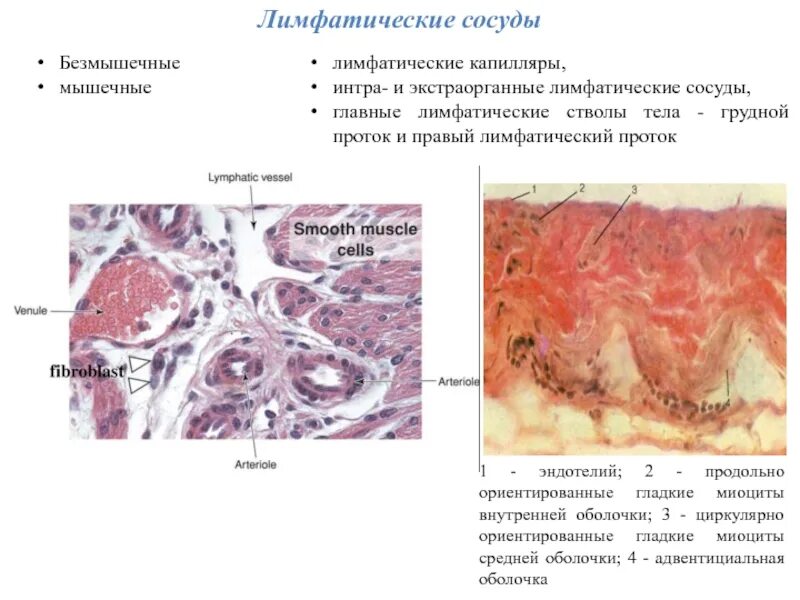 Лимфатические сосуды

• Безмышечные
• мышечные

• лимфатические капилляры,
• интра- и экстраорганные лимфатические сосуды,
• главные лимфатические стволы тела - грудной проток и правый лимфатический проток

Lymphatic vessel

Smooth muscle cells

Venule

fibroblast

Arteriole

Arteriole

1

2

3

4

1 - эндотелий; 2 - продольно ориентированные гладкие миоциты внутренней оболочки; 3 - циркулярно ориентированные гладкие миоциты средней оболочки; 4 - адвентициальная оболочка